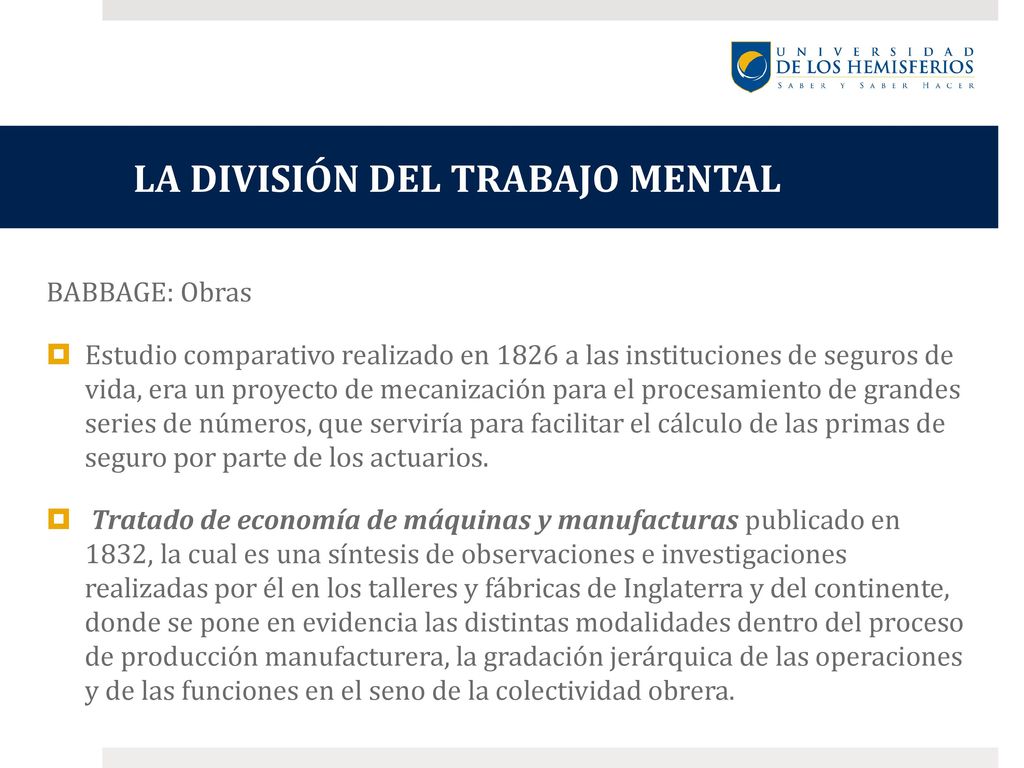 UNIVERSIDAD
DE LOS HEMISFERIOS
SABER Y SABER HACER

LA DIVISIÓN DEL TRABAJO MENTAL

BABBAGE: Obras

Estudio comparativo realizado en 1826 a las instituciones de seguros de vida, era un proyecto de mecanización para el procesamiento de grandes series de números, que serviría para facilitar el cálculo de las primas de seguro por parte de los actuarios.

Tratado de economía de máquinas y manufacturas publicado en 1832, la cual es una síntesis de observaciones e investigaciones realizadas por él en los talleres y fábricas de Inglaterra y del continente, donde se pone en evidencia las distintas modalidades dentro del proceso de producción manufacturera, la gradación jerárquica de las operaciones y de las funciones en el seno de la colectividad obrera.